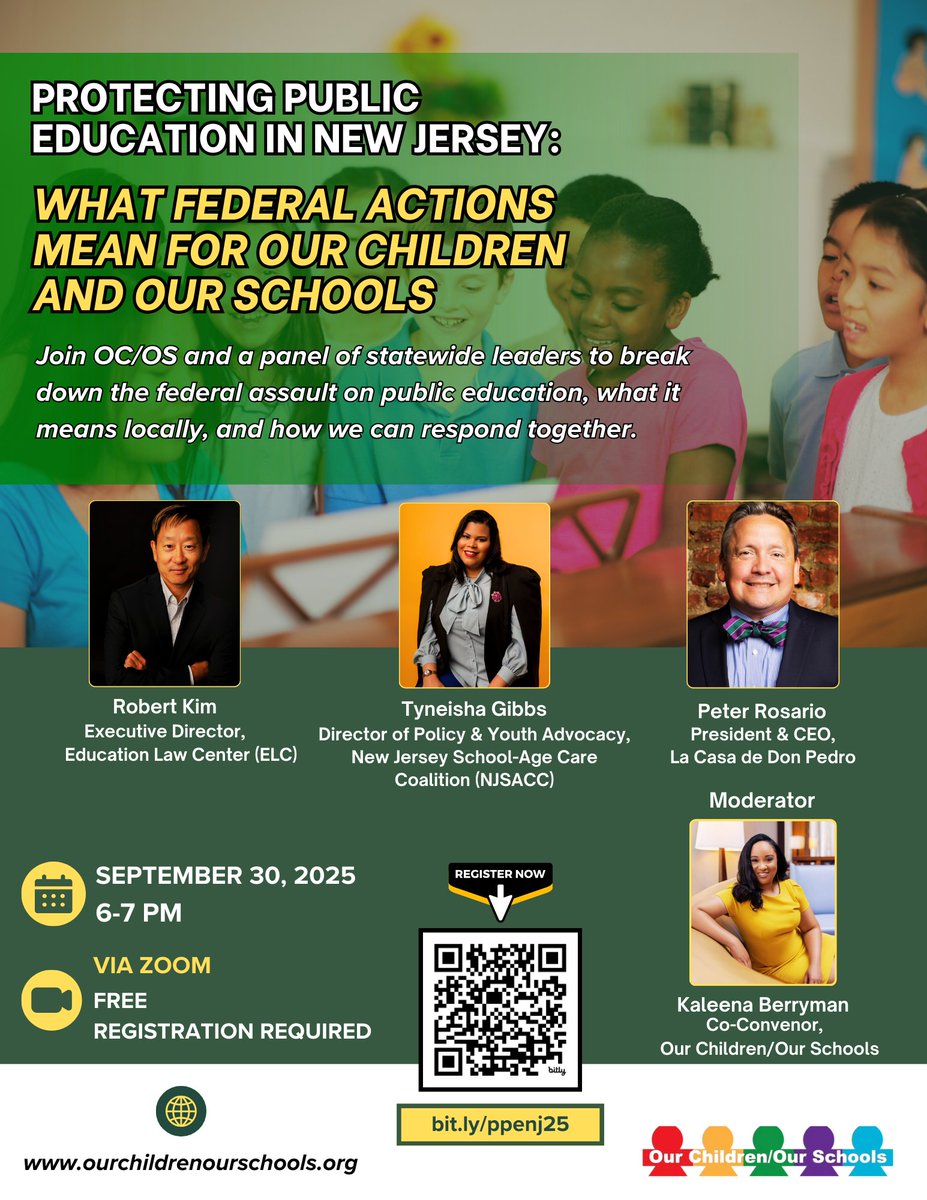 PROTECTING PUBLIC EDUCATION IN NEW JERSEY:

WHAT FEDERAL ACTIONS MEAN FOR OUR CHILDREN AND OUR SCHOOLS

Join OC/OS and a panel of statewide leaders to break down the federal assault on public education, what it means locally, and how we can respond together.

Robert Kim
Executive Director,
Education Law Center (ELC)

Tyneisha Gibbs
Director of Policy & Youth Advocacy,
New Jersey School-Age Care Coalition (NJSACC)

Peter Rosario
President & CEO,
La Casa de Don Pedro

Moderator

Kaleena Berryman
Co-Convenor,
Our Children/Our Schools

SEPTEMBER 30, 2025
6-7 PM

VIA ZOOM
FREE
REGISTRATION REQUIRED

REGISTER NOW

bitly

bit.ly/ppenj25

www.ourchildrenourschools.org

Our Children/Our Schools